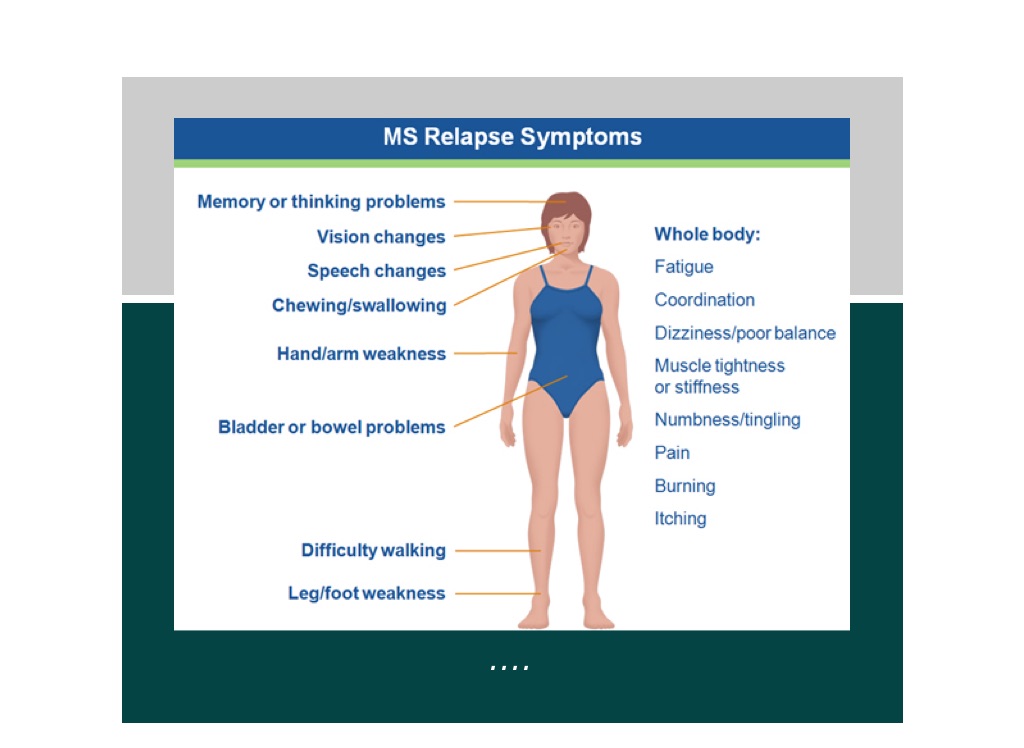 MS Relapse Symptoms

Memory or thinking problems
Vision changes
Speech changes
Chewing/swallowing
Hand/arm weakness
Bladder or bowel problems
Difficulty walking
Leg/foot weakness

Whole body:
Fatigue
Coordination
Dizziness/poor balance
Muscle tightness or stiffness
Numbness/tingling
Pain
Burning
Itching

....